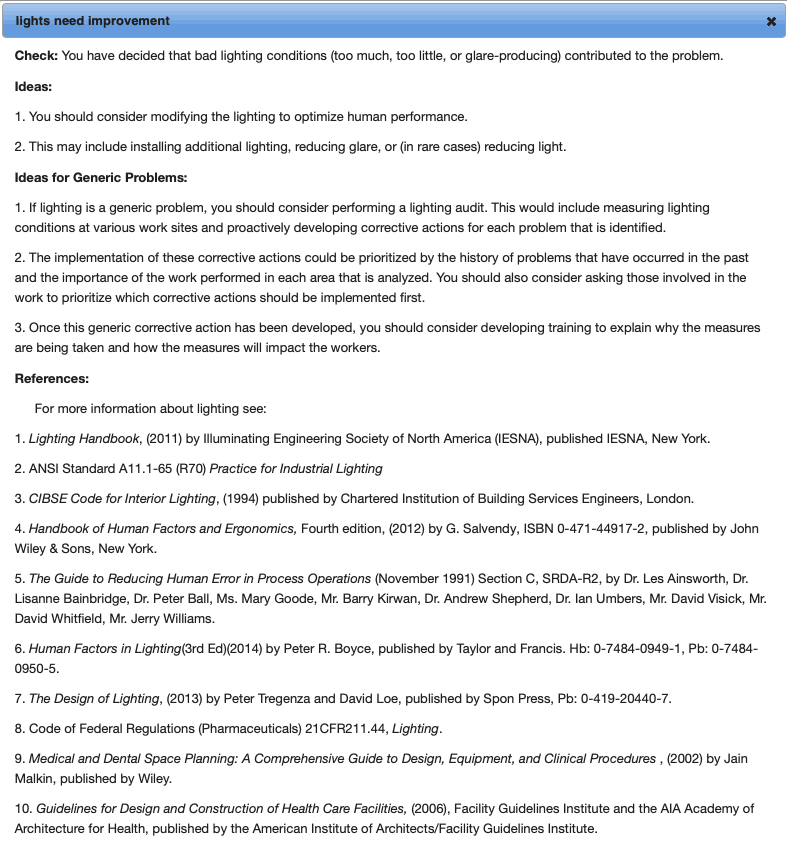 lights need improvement

×

Check: You have decided that bad lighting conditions (too much, too little, or glare-producing) contributed to the problem.

Ideas:

1. You should consider modifying the lighting to optimize human performance.

2. This may include installing additional lighting, reducing glare, or (in rare cases) reducing light.

Ideas for Generic Problems:

1. If lighting is a generic problem, you should consider performing a lighting audit. This would include measuring lighting conditions at various work sites and proactively developing corrective actions for each problem that is identified.

2. The implementation of these corrective actions could be prioritized by the history of problems that have occurred in the past and the importance of the work performed in each area that is analyzed. You should also consider asking those involved in the work to prioritize which corrective actions should be implemented first.

3. Once this generic corrective action has been developed, you should consider developing training to explain why the measures are being taken and how the measures will impact the workers.

References:

For more information about lighting see:

1. Lighting Handbook, (2011) by Illuminating Engineering Society of North America (IESNA), published IESNA, New York.

2. ANSI Standard A11.1-65 (R70) Practice for Industrial Lighting

3. CIBSE Code for Interior Lighting, (1994) published by Chartered Institution of Building Services Engineers, London.

4. Handbook of Human Factors and Ergonomics, Fourth edition, (2012) by G. Salvendy, ISBN 0-471-44917-2, published by John Wiley & Sons, New York.

5. The Guide to Reducing Human Error in Process Operations (November 1991) Section C, SRDA-R2, by Dr. Les Ainsworth, Dr. Lisanne Bainbridge, Dr. Peter Ball, Ms. Mary Goode, Mr. Barry Kirwan, Dr. Andrew Shepherd, Dr. Ian Umbers, Mr. David Visick, Mr. David Whitfield, Mr. Jerry Williams.

6. Human Factors in Lighting(3rd Ed)(2014) by Peter R. Boyce, published by Taylor and Francis. Hb: 0-7484-0949-1, Pb: 0-7484-0950-5.

7. The Design of Lighting, (2013) by Peter Tregenza and David Loe, published by Spon Press, Pb: 0-419-20440-7.

8. Code of Federal Regulations (Pharmaceuticals) 21CFR211.44, Lighting.

9. Medical and Dental Space Planning: A Comprehensive Guide to Design, Equipment, and Clinical Procedures , (2002) by Jain Malkin, published by Wiley.

10. Guidelines for Design and Construction of Health Care Facilities, (2006), Facility Guidelines Institute and the AIA Academy of Architecture for Health, published by the American Institute of Architects/Facility Guidelines Institute.